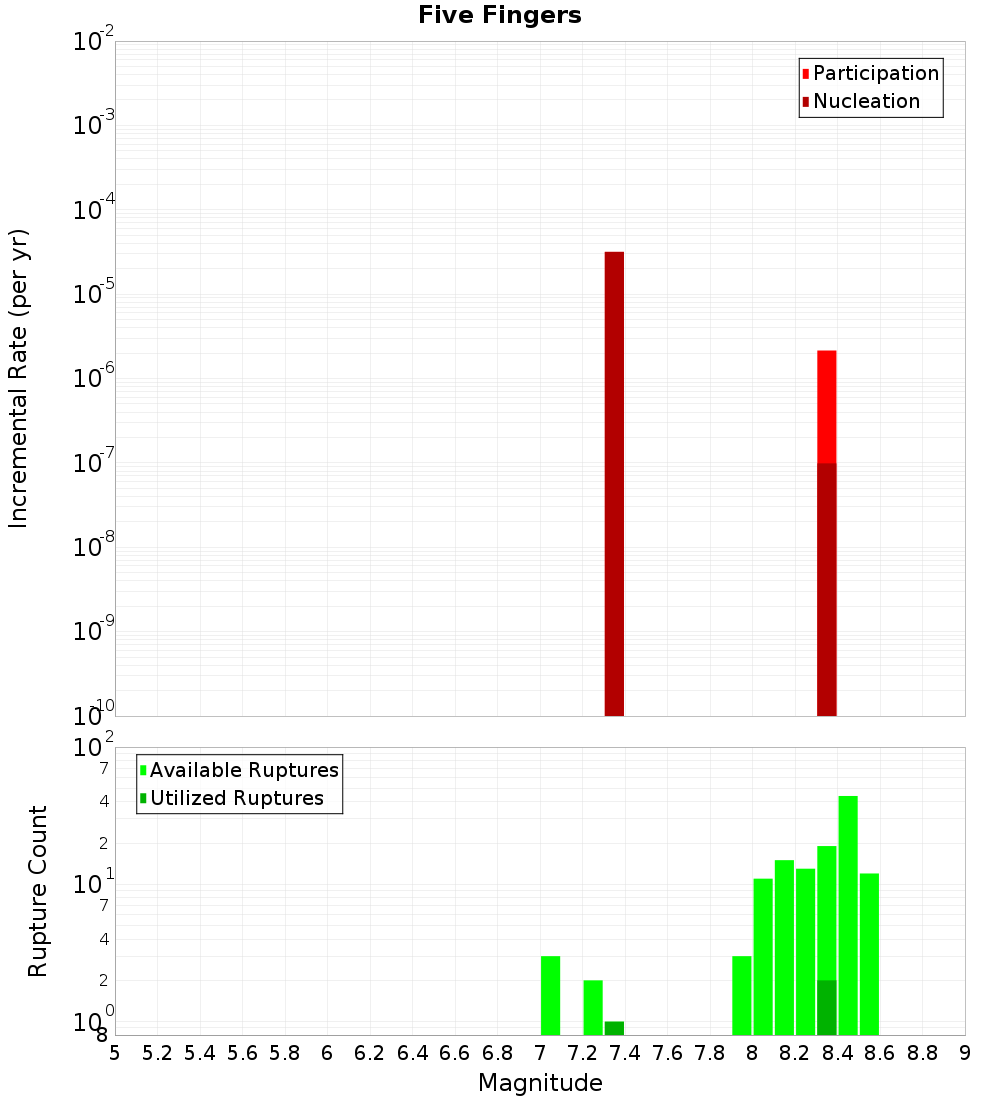 Five Fingers

Participation
Nucleation

Incremental Rate (per yr)

$10^{-2}$
$10^{-3}$
$10^{-4}$
$10^{-5}$
$10^{-6}$
$10^{-7}$
$10^{-8}$
$10^{-9}$
$10^{-10}$

Available Ruptures
Utilized Ruptures

Rupture Count

$10^{2}$
7
4
2
$10^{1}$
7
4
2
$10^{0}$
8

5 5.2 5.4 5.6 5.8 6 6.2 6.4 6.6 6.8 7 7.2 7.4 7.6 7.8 8 8.2 8.4 8.6 8.8 9

Magnitude